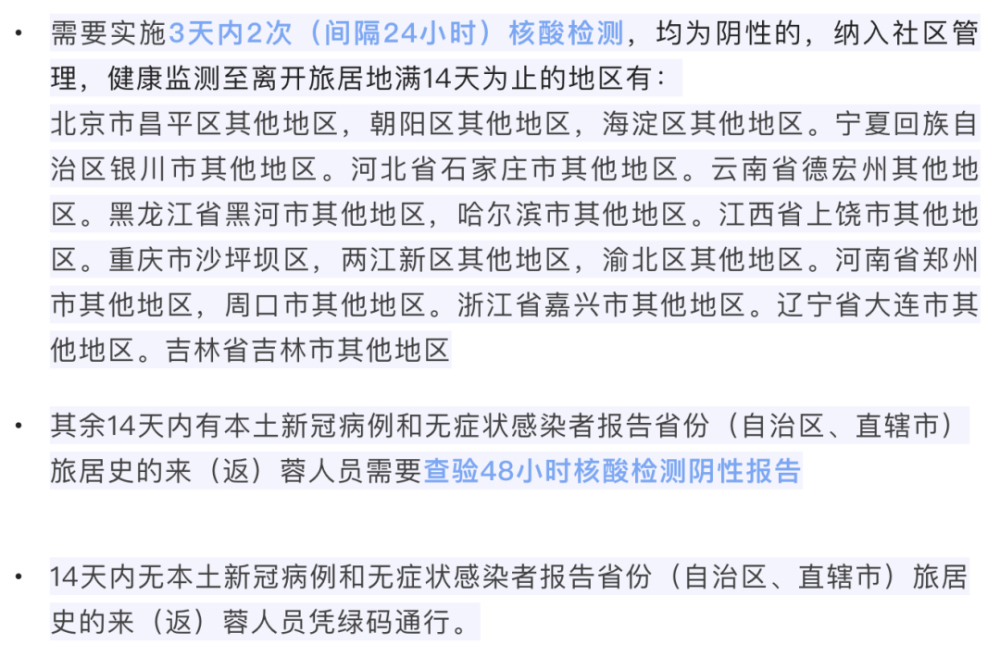 • 需要实施3天内2次（间隔24小时）核酸检测，均为阴性的，纳入社区管理，健康监测至离开旅居地满14天为止的地区有：
北京市昌平区其他地区，朝阳区其他地区，海淀区其他地区。宁夏回族自治区银川市其他地区。河北省石家庄市其他地区。云南省德宏州其他地区。黑龙江省黑河市其他地区，哈尔滨市其他地区。江西省上饶市其他地区。重庆市沙坪坝区，两江新区其他地区，渝北区其他地区。河南省郑州市其他地区，周口市其他地区。浙江省嘉兴市其他地区。辽宁省大连市其他地区。吉林省吉林市其他地区

• 其余14天内有本土新冠病例和无症状感染者报告省份（自治区、直辖市）旅居史的来（返）蓉人员需要查验48小时核酸检测阴性报告

• 14天内无本土新冠病例和无症状感染者报告省份（自治区、直辖市）旅居史的来（返）蓉人员凭绿码通行。